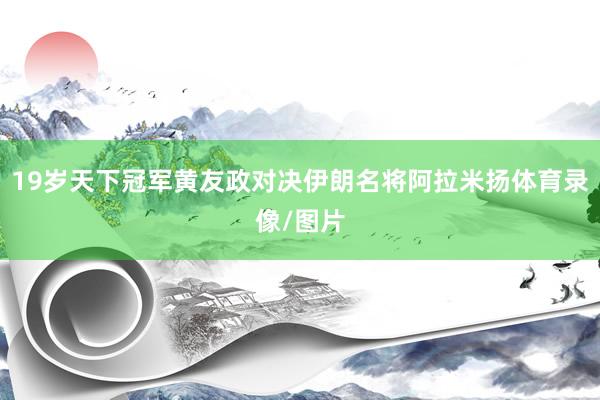 19岁天下冠军黄友政对决伊朗名将阿拉米扬体育录像/图片